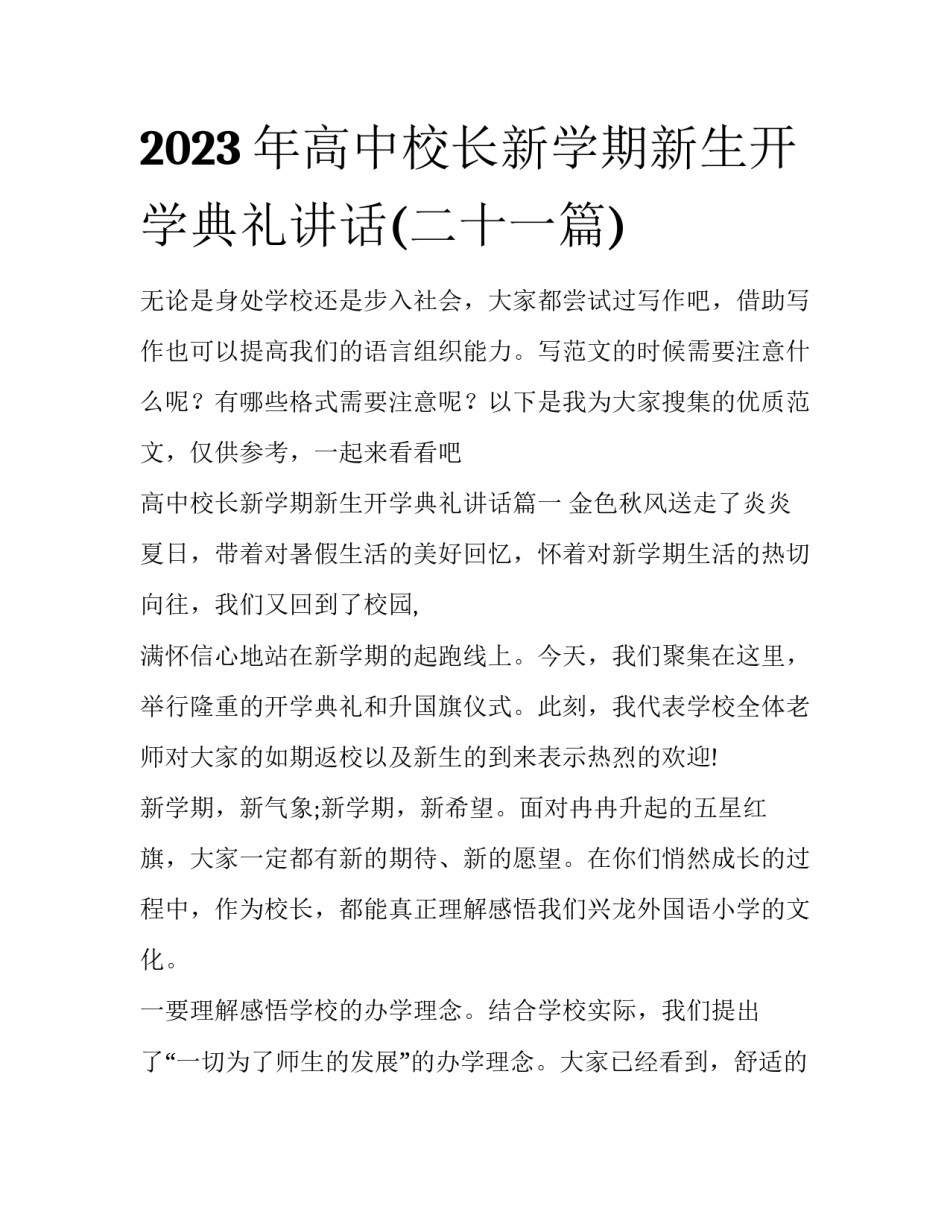 2023年高中校长新学期新生开学典礼讲话(二十一篇)

无论是身处学校还是步入社会，大家都尝试过写作吧，借助写作也可以提高我们的语言组织能力。写范文的时候需要注意什么呢？有哪些格式需要注意呢？以下是我为大家搜集的优质范文，仅供参考，一起来看看吧

高中校长新学期新生开学典礼讲话篇一 金色秋风送走了炎炎夏日，带着对暑假生活的美好回忆，怀着对新学期生活的热切向往，我们又回到了校园,

满怀信心地站在新学期的起跑线上。今天，我们聚集在这里，举行隆重的开学典礼和升国旗仪式。此刻，我代表学校全体老师对大家的如期返校以及新生的到来表示热烈的欢迎!

新学期，新气象;新学期，新希望。面对冉冉升起的五星红旗，大家一定都有新的期待、新的愿望。在你们悄然成长的过程中，作为校长，都能真正理解感悟我们兴龙外国语小学的文化。

一要理解感悟学校的办学理念。结合学校实际，我们提出了“一切为了师生的发展”的办学理念。大家已经看到，舒适的